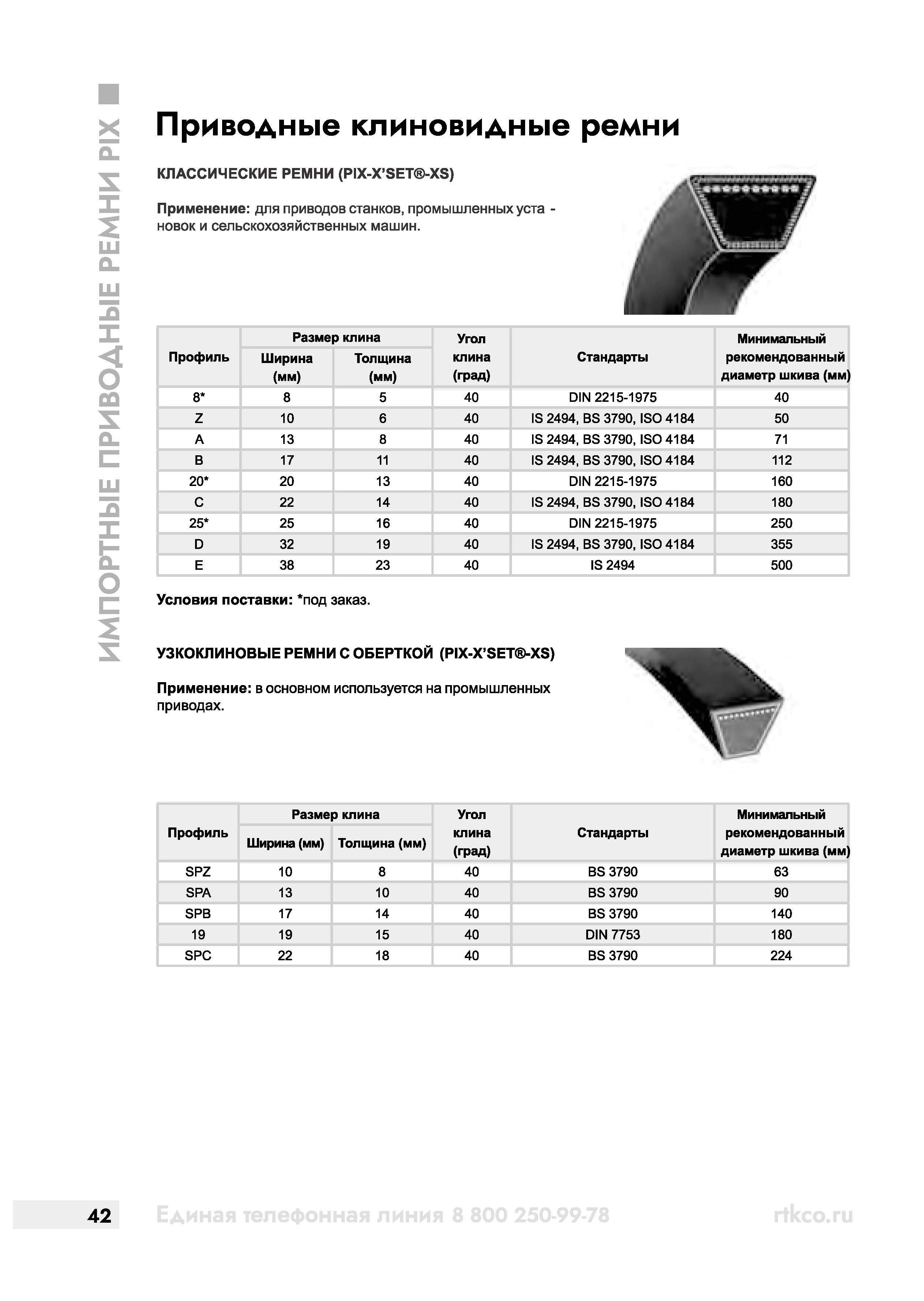 ИМПОРТНЫЕ ПРИВОДНЫЕ РЕМНИ PIX

Приводные клиновидные ремни

КЛАССИЧЕСКИЕ РЕМНИ (PIX-X'SET®-XS)

Применение: для приводов станков, промышленных установок и сельскохозяйственных машин.

| Профиль | Размер клина: Ширина (мм) | Размер клина: Толщина (мм) | Угол клина (град) | Стандарты | Минимальный рекомендованный диаметр шкива (мм) |
|---|---|---|---|---|---|
| 8* | 8 | 5 | 40 | DIN 2215-1975 | 40 |
| Z | 10 | 6 | 40 | IS 2494, BS 3790, ISO 4184 | 50 |
| A | 13 | 8 | 40 | IS 2494, BS 3790, ISO 4184 | 71 |
| B | 17 | 11 | 40 | IS 2494, BS 3790, ISO 4184 | 112 |
| 20* | 20 | 13 | 40 | DIN 2215-1975 | 160 |
| C | 22 | 14 | 40 | IS 2494, BS 3790, ISO 4184 | 180 |
| 25* | 25 | 16 | 40 | DIN 2215-1975 | 250 |
| D | 32 | 19 | 40 | IS 2494, BS 3790, ISO 4184 | 355 |
| E | 38 | 23 | 40 | IS 2494 | 500 |

Условия поставки: *под заказ.

УЗКОКЛИНОВЫЕ РЕМНИ С ОБЕРТКОЙ (PIX-X'SET®-XS)

Применение: в основном используется на промышленных приводах.

| Профиль | Размер клина: Ширина (мм) | Размер клина: Толщина (мм) | Угол клина (град) | Стандарты | Минимальный рекомендованный диаметр шкива (мм) |
|---|---|---|---|---|---|
| SPZ | 10 | 8 | 40 | BS 3790 | 63 |
| SPA | 13 | 10 | 40 | BS 3790 | 90 |
| SPB | 17 | 14 | 40 | BS 3790 | 140 |
| 19 | 19 | 15 | 40 | DIN 7753 | 180 |
| SPC | 22 | 18 | 40 | BS 3790 | 224 |

42 Единая телефонная линия 8 800 250-99-78 rtkco.ru